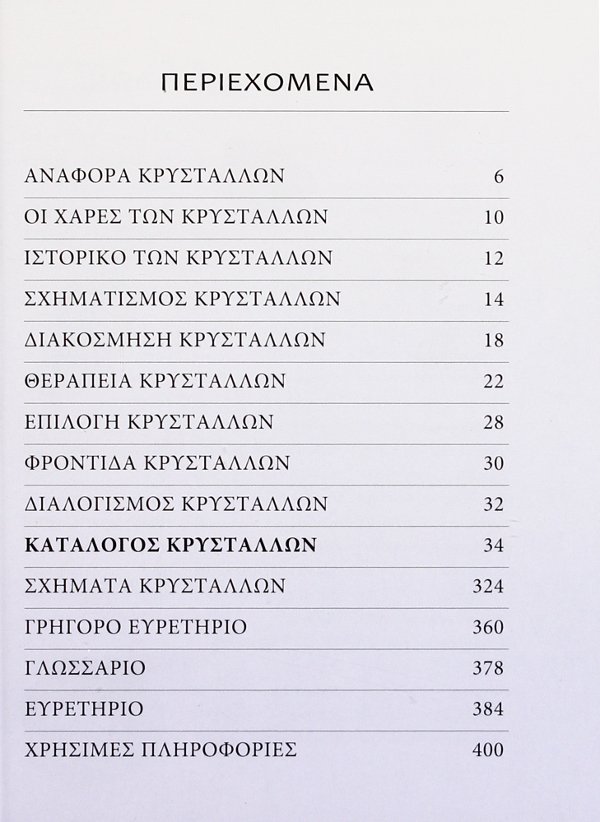 ΠΕΡΙΕΧΟΜΕΝΑ

ΑΝΑΦΟΡΑ ΚΡΥΣΤΑΛΛΩΝ 6

ΟΙ ΧΑΡΕΣ ΤΩΝ ΚΡΥΣΤΑΛΛΩΝ 10

ΙΣΤΟΡΙΚΟ ΤΩΝ ΚΡΥΣΤΑΛΛΩΝ 12

ΣΧΗΜΑΤΙΣΜΟΣ ΚΡΥΣΤΑΛΛΩΝ 14

ΔΙΑΚΟΣΜΗΣΗ ΚΡΥΣΤΑΛΛΩΝ 18

ΘΕΡΑΠΕΙΑ ΚΡΥΣΤΑΛΛΩΝ 22

ΕΠΙΛΟΓΗ ΚΡΥΣΤΑΛΛΩΝ 28

ΦΡΟΝΤΙΔΑ ΚΡΥΣΤΑΛΛΩΝ 30

ΔΙΑΛΟΓΙΣΜΟΣ ΚΡΥΣΤΑΛΛΩΝ 32

ΚΑΤΑΛΟΓΟΣ ΚΡΥΣΤΑΛΛΩΝ 34

ΣΧΗΜΑΤΑ ΚΡΥΣΤΑΛΛΩΝ 324

ΓΡΗΓΟΡΟ ΕΥΡΕΤΗΡΙΟ 360

ΓΛΩΣΣΑΡΙΟ 378

ΕΥΡΕΤΗΡΙΟ 384

ΧΡΗΣΙΜΕΣ ΠΛΗΡΟΦΟΡΙΕΣ 400